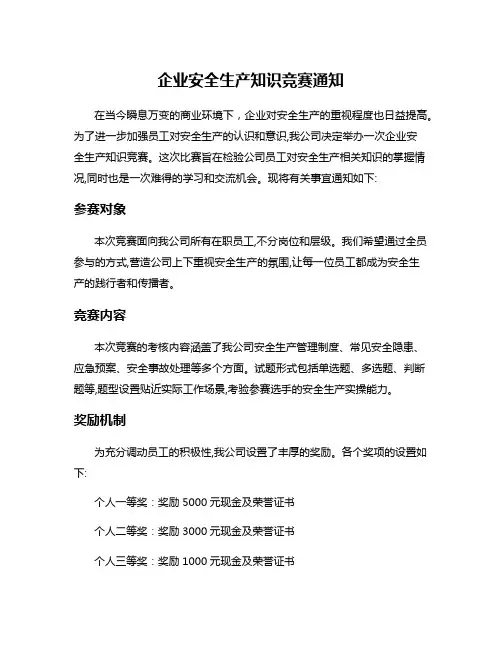 企业安全生产知识竞赛通知

在当今瞬息万变的商业环境下，企业对安全生产的重视程度也日益提高。为了进一步加强员工对安全生产的认识和意识,我公司决定举办一次企业安全生产知识竞赛。这次比赛旨在检验公司员工对安全生产相关知识的掌握情况,同时也是一次难得的学习和交流机会。现将有关事宜通知如下:

参赛对象

本次竞赛面向我公司所有在职员工,不分岗位和层级。我们希望通过全员参与的方式,营造公司上下重视安全生产的氛围,让每一位员工都成为安全生产的践行者和传播者。

竞赛内容

本次竞赛的考核内容涵盖了我公司安全生产管理制度、常见安全隐患、应急预案、安全事故处理等多个方面。试题形式包括单选题、多选题、判断题等,题型设置贴近实际工作场景,考验参赛选手的安全生产实操能力。

奖励机制

为充分调动员工的积极性,我公司设置了丰厚的奖励。各个奖项的设置如下:

个人一等奖：奖励 5000 元现金及荣誉证书

个人二等奖：奖励 3000 元现金及荣誉证书

个人三等奖：奖励 1000 元现金及荣誉证书